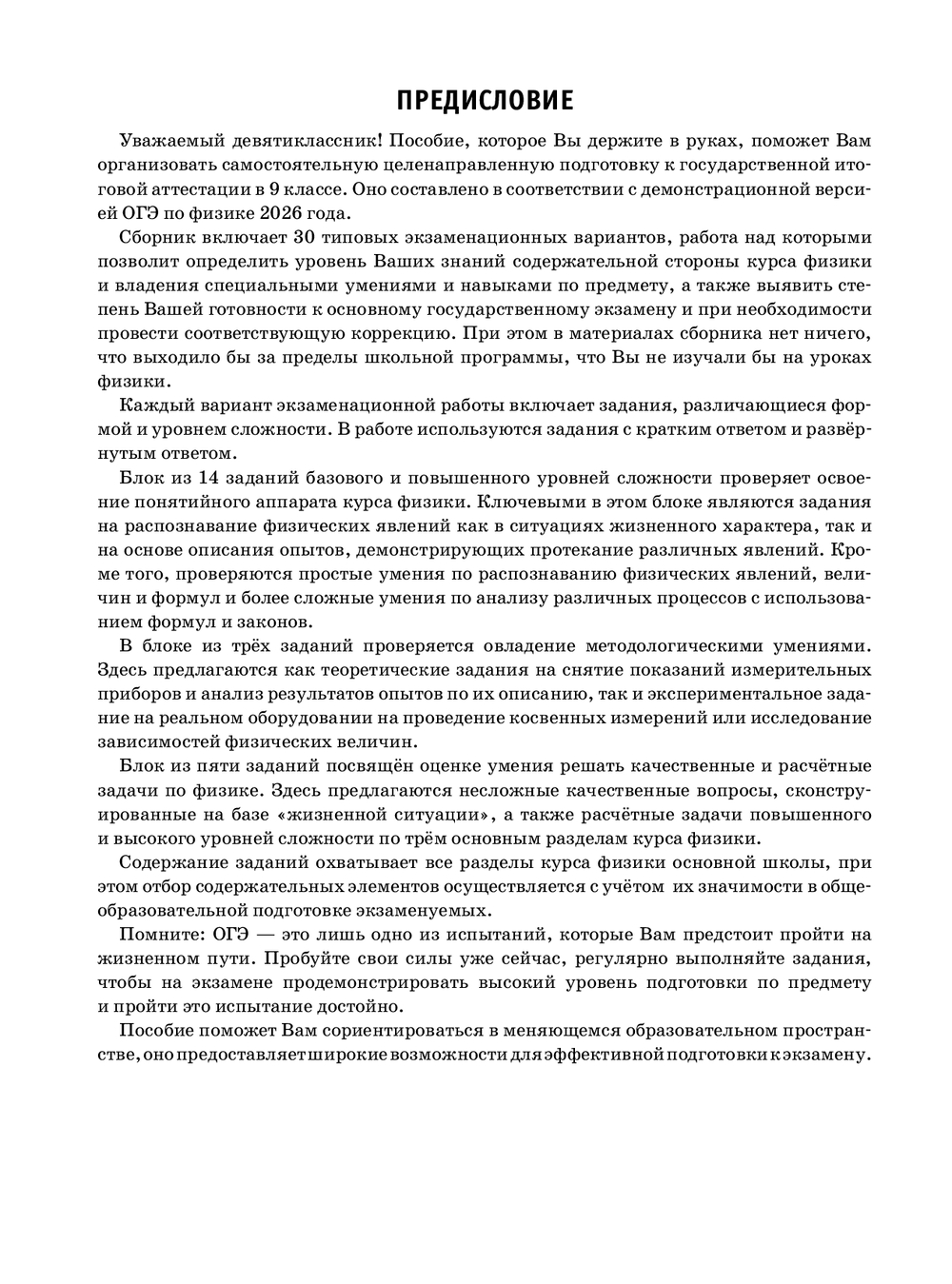 ПРЕДИСЛОВИЕ

Уважаемый девятиклассник! Пособие, которое Вы держите в руках, поможет Вам организовать самостоятельную целенаправленную подготовку к государственной итоговой аттестации в 9 классе. Оно составлено в соответствии с демонстрационной версией ОГЭ по физике 2026 года.

Сборник включает 30 типовых экзаменационных вариантов, работа над которыми позволит определить уровень Ваших знаний содержательной стороны курса физики и владения специальными умениями и навыками по предмету, а также выявить степень Вашей готовности к основному государственному экзамену и при необходимости провести соответствующую коррекцию. При этом в материалах сборника нет ничего, что выходило бы за пределы школьной программы, что Вы не изучали бы на уроках физики.

Каждый вариант экзаменационной работы включает задания, различающиеся формой и уровнем сложности. В работе используются задания с кратким ответом и развёрнутым ответом.

Блок из 14 заданий базового и повышенного уровней сложности проверяет освоение понятийного аппарата курса физики. Ключевыми в этом блоке являются задания на распознавание физических явлений как в ситуациях жизненного характера, так и на основе описания опытов, демонстрирующих протекание различных явлений. Кроме того, проверяются простые умения по распознаванию физических явлений, величин и формул и более сложные умения по анализу различных процессов с использованием формул и законов.

В блоке из трёх заданий проверяется овладение методологическими умениями. Здесь предлагаются как теоретические задания на снятие показаний измерительных приборов и анализ результатов опытов по их описанию, так и экспериментальное задание на реальном оборудовании на проведение косвенных измерений или исследование зависимостей физических величин.

Блок из пяти заданий посвящён оценке умения решать качественные и расчётные задачи по физике. Здесь предлагаются несложные качественные вопросы, сконструированные на базе «жизненной ситуации», а также расчётные задачи повышенного и высокого уровней сложности по трём основным разделам курса физики.

Содержание заданий охватывает все разделы курса физики основной школы, при этом отбор содержательных элементов осуществляется с учётом их значимости в общеобразовательной подготовке экзаменуемых.

Помните: ОГЭ — это лишь одно из испытаний, которые Вам предстоит пройти на жизненном пути. Пробуйте свои силы уже сейчас, регулярно выполняйте задания, чтобы на экзамене продемонстрировать высокий уровень подготовки по предмету и пройти это испытание достойно.

Пособие поможет Вам сориентироваться в меняющемся образовательном пространстве, оно предоставляет широкие возможности для эффективной подготовки к экзамену.